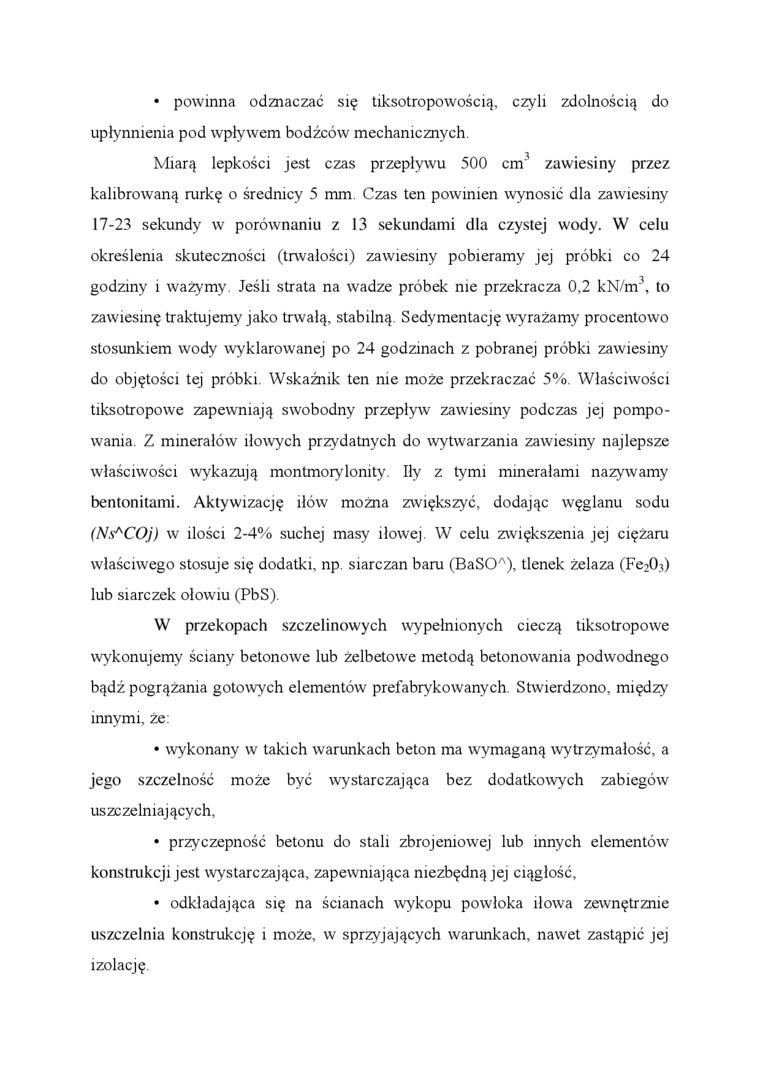 • powinna odznaczać się tiksotropowością, czyli zdolnością do upłynnienia pod wpływem bodźców mechanicznych.

Miarą lepkości jest czas przepływu 500 $cm^3$ zawiesiny przez kalibrowaną rurkę o średnicy 5 mm. Czas ten powinien wynosić dla zawiesiny 17-23 sekundy w porównaniu z 13 sekundami dla czystej wody. W celu określenia skuteczności (trwałości) zawiesiny pobieramy jej próbki co 24 godziny i ważymy. Jeśli strata na wadze próbek nie przekracza 0,2 $kN/m^3$, to zawiesinę traktujemy jako trwałą, stabilną. Sedymentację wyrażamy procentowo stosunkiem wody wyklarowanej po 24 godzinach z pobranej próbki zawiesiny do objętości tej próbki. Wskaźnik ten nie może przekraczać 5%. Właściwości tiksotropowe zapewniają swobodny przepływ zawiesiny podczas jej pompowania. Z minerałów iłowych przydatnych do wytwarzania zawiesiny najlepsze właściwości wykazują montmorylonity. Iły z tymi minerałami nazywamy bentonitami. Aktywizację iłów można zwiększyć, dodając węglanu sodu (Ns^COj) w ilości 2-4% suchej masy iłowej. W celu zwiększenia jej ciężaru właściwego stosuje się dodatki, np. siarczan baru (BaSO^), tlenek żelaza ($Fe_20_3$) lub siarczek ołowiu (PbS).

W przekopach szczelinowych wypełnionych cieczą tiksotropowe wykonujemy ściany betonowe lub żelbetowe metodą betonowania podwodnego bądź pogrążania gotowych elementów prefabrykowanych. Stwierdzono, między innymi, że:

• wykonany w takich warunkach beton ma wymaganą wytrzymałość, a jego szczelność może być wystarczająca bez dodatkowych zabiegów uszczelniających,

• przyczepność betonu do stali zbrojeniowej lub innych elementów konstrukcji jest wystarczająca, zapewniająca niezbędną jej ciągłość,

• odkładająca się na ścianach wykopu powłoka iłowa zewnętrznie uszczelnia konstrukcję i może, w sprzyjających warunkach, nawet zastąpić jej izolację.